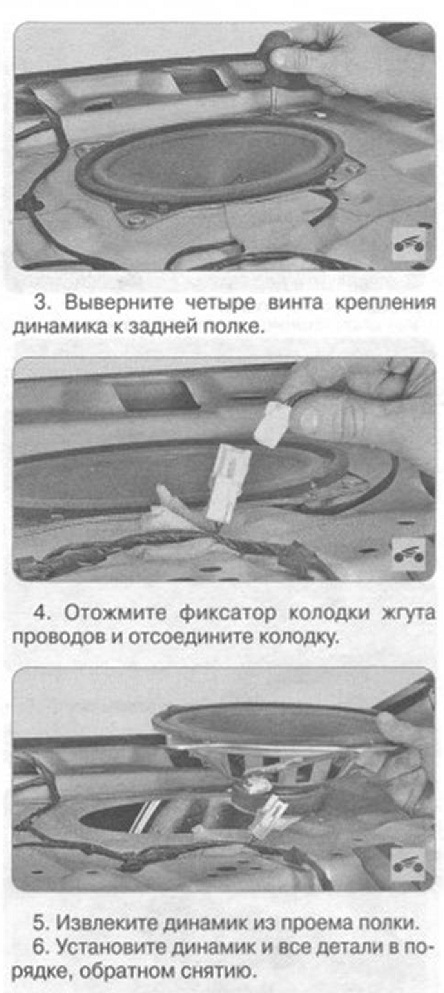 3. Выверните четыре винта крепления динамика к задней полке.

4. Отожмите фиксатор колодки жгута проводов и отсоедините колодку.

5. Извлеките динамик из проема полки.
6. Установите динамик и все детали в порядке, обратном снятию.